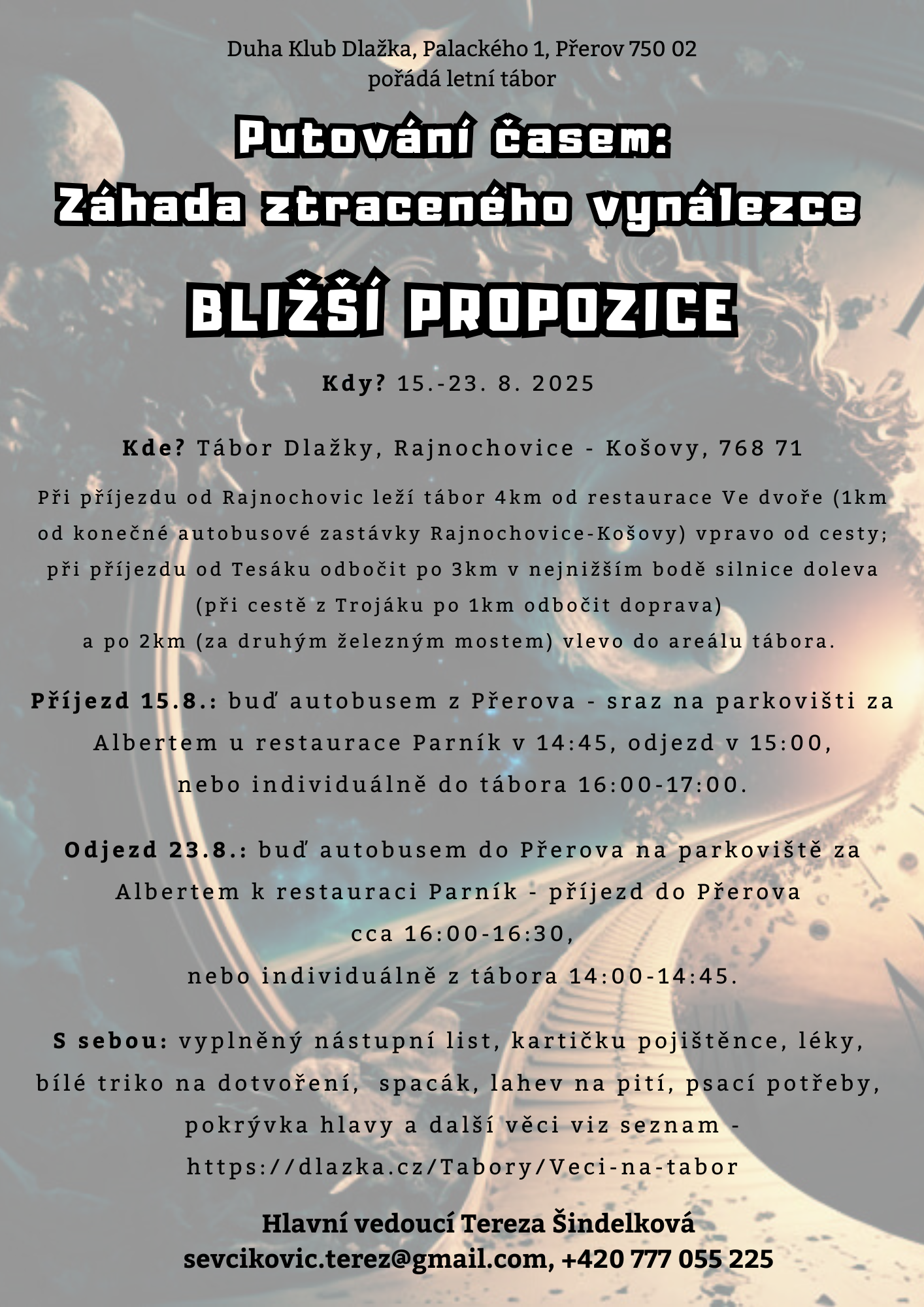 Duha Klub Dlažka, Palackého 1, Přerov 750 02
pořádá letní tábor

Putování časem:
Záhada ztraceného vynálezce

BLIŽŠÍ PROPOZICE

Kdy? 15.-23. 8. 2025

Kde? Tábor Dlažky, Rajnochovice - Košovy, 768 71

Při příjezdu od Rajnochovic leží tábor 4km od restaurace Ve dvoře (1km od konečné autobusové zastávky Rajnochovice-Košovy) vpravo od cesty; při příjezdu od Tesáku odbočit po 3km v nejnižším bodě silnice doleva (při cestě z Trojáku po 1km odbočit doprava) a po 2km (za druhým železným mostem) vlevo do areálu tábora.

Příjezd 15.8.: buď autobusem z Přerova - sraz na parkovišti za Albertem u restaurace Parník v 14:45, odjezd v 15:00, nebo individuálně do tábora 16:00-17:00.

Odjezd 23.8.: buď autobusem do Přerova na parkoviště za Albertem k restauraci Parník - příjezd do Přerova cca 16:00-16:30, nebo individuálně z tábora 14:00-14:45.

S sebou: vyplněný nástupní list, kartičku pojištěnce, léky, bílé triko na dotvoření, spacák, lahev na pití, psací potřeby, pokrývka hlavy a další věci viz seznam - https://dlazka.cz/Tabory/Veci-na-tabor

Hlavní vedoucí Tereza Šindelková
sevcikovic.terez@gmail.com, +420 777 055 225